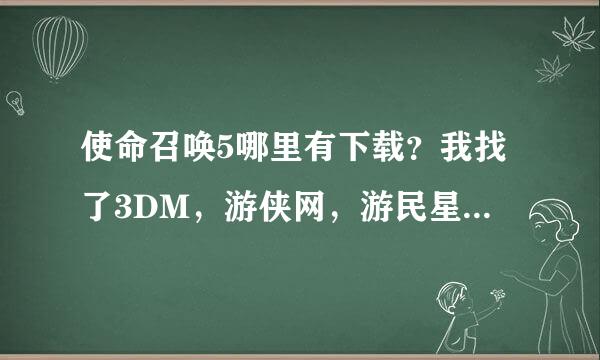 使命召唤5哪里有下载？我找了3DM，游侠网，游民星...